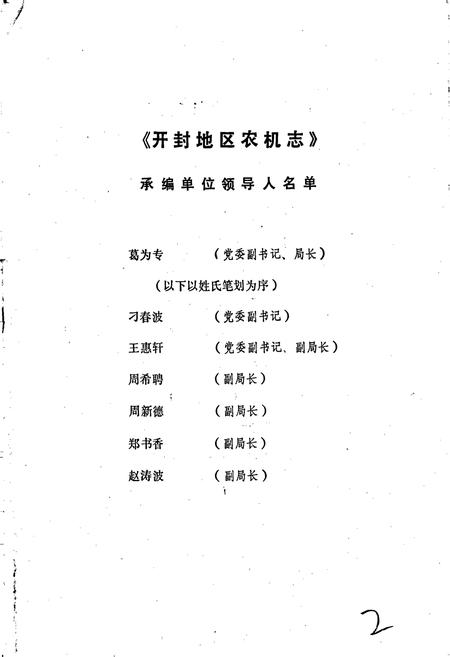 《开封地区农机志》

承编单位领导人名单

葛为专　（党委副书记、局长）

（以下以姓氏笔划为序）

刁春波　（党委副书记）

王惠轩　（党委副书记、副局长）

周希聘　（副局长）

周新德　（副局长）

郑书香　（副局长）

赵涛波　（副局长）

2